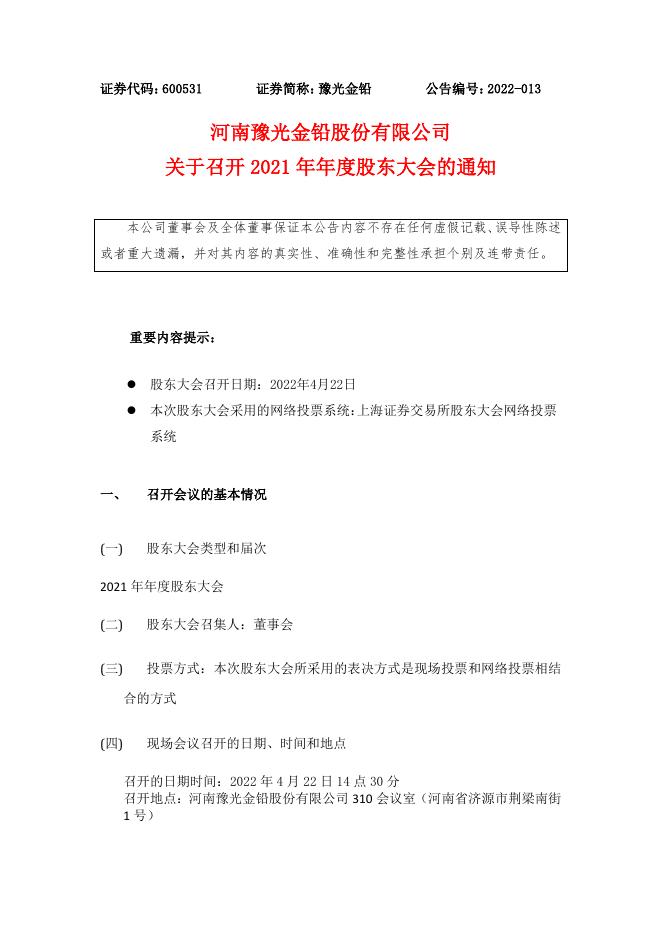 证券代码：600531　　　证券简称：豫光金铅　　　公告编号：2022-013

河南豫光金铅股份有限公司
关于召开 2021 年年度股东大会的通知

本公司董事会及全体董事保证本公告内容不存在任何虚假记载、误导性陈述或者重大遗漏，并对其内容的真实性、准确性和完整性承担个别及连带责任。

重要内容提示：

● 股东大会召开日期：2022年4月22日
● 本次股东大会采用的网络投票系统：上海证券交易所股东大会网络投票系统

一、　召开会议的基本情况

(一)　股东大会类型和届次

2021 年年度股东大会

(二)　股东大会召集人：董事会

(三)　投票方式：本次股东大会所采用的表决方式是现场投票和网络投票相结合的方式

(四)　现场会议召开的日期、时间和地点

召开的日期时间：2022 年 4 月 22 日 14 点 30 分
召开地点：河南豫光金铅股份有限公司 310 会议室（河南省济源市荆梁南街 1 号）